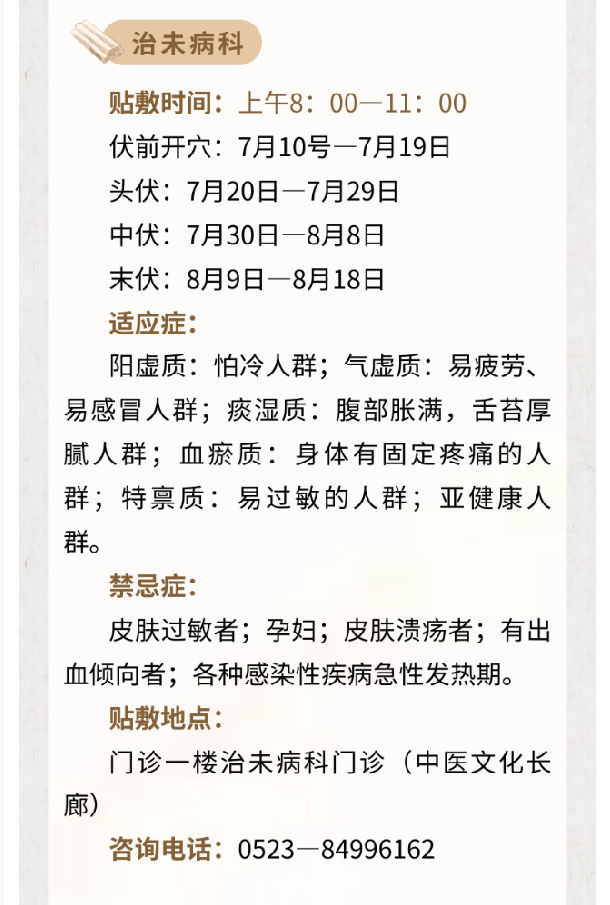 治未病科

贴敷时间：上午8：00—11：00

伏前开穴：7月10号—7月19日

头伏：7月20日—7月29日

中伏：7月30日—8月8日

末伏：8月9日—8月18日

适应症：

阳虚质：怕冷人群；气虚质：易疲劳、易感冒人群；痰湿质：腹部胀满，舌苔厚腻人群；血瘀质：身体有固定疼痛的人群；特禀质：易过敏的人群；亚健康人群。

禁忌症：

皮肤过敏者；孕妇；皮肤溃疡者；有出血倾向者；各种感染性疾病急性发热期。

贴敷地点：

门诊一楼治未病科门诊（中医文化长廊）

咨询电话：0523—84996162